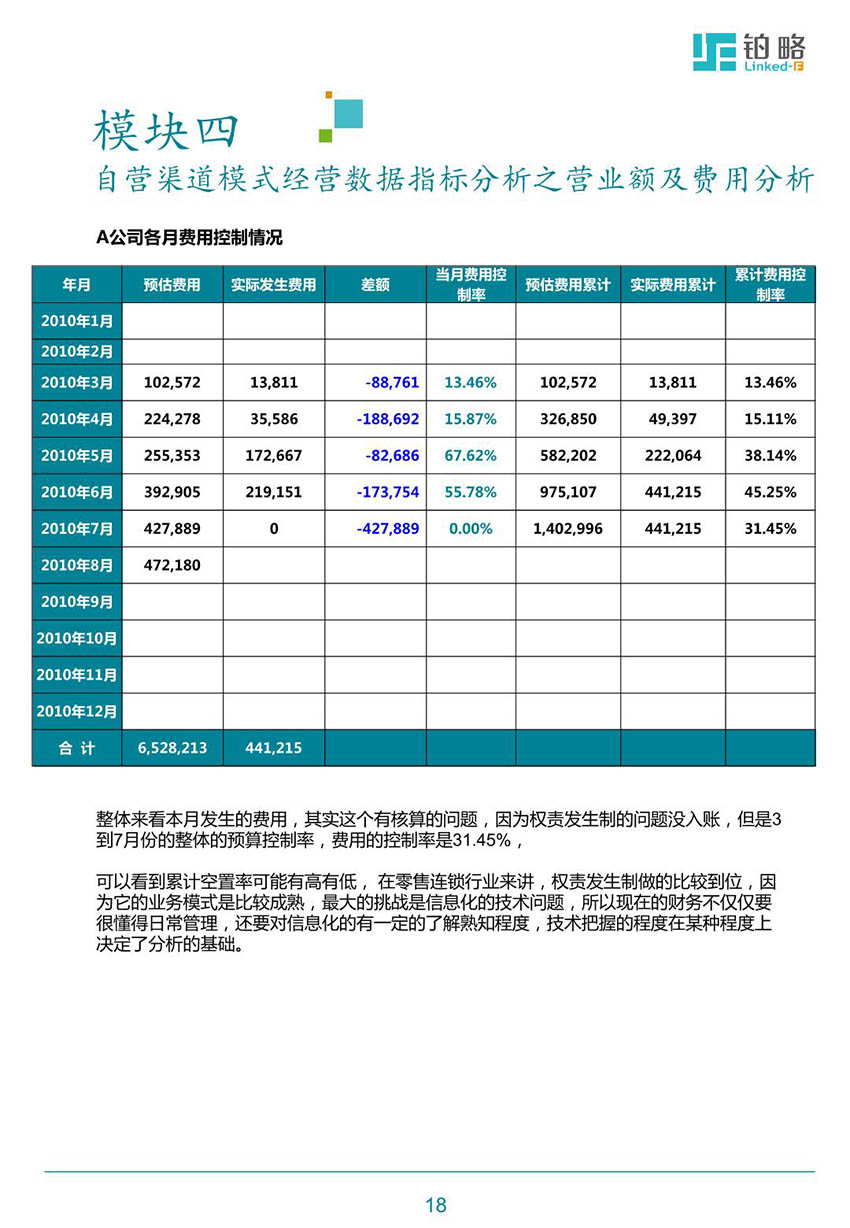 铂略
Linked-F

模块四
自营渠道模式经营数据指标分析之营业额及费用分析

A公司各月费用控制情况

| 年月 | 预估费用 | 实际发生费用 | 差额 | 当月费用控制率 | 预估费用累计 | 实际费用累计 | 累计费用控制率 |
|---|---|---|---|---|---|---|---|
| 2010年1月 | | | | | | | |
| 2010年2月 | | | | | | | |
| 2010年3月 | 102,572 | 13,811 | -88,761 | 13.46% | 102,572 | 13,811 | 13.46% |
| 2010年4月 | 224,278 | 35,586 | -188,692 | 15.87% | 326,850 | 49,397 | 15.11% |
| 2010年5月 | 255,353 | 172,667 | -82,686 | 67.62% | 582,202 | 222,064 | 38.14% |
| 2010年6月 | 392,905 | 219,151 | -173,754 | 55.78% | 975,107 | 441,215 | 45.25% |
| 2010年7月 | 427,889 | 0 | -427,889 | 0.00% | 1,402,996 | 441,215 | 31.45% |
| 2010年8月 | 472,180 | | | | | | |
| 2010年9月 | | | | | | | |
| 2010年10月 | | | | | | | |
| 2010年11月 | | | | | | | |
| 2010年12月 | | | | | | | |
| 合 计 | 6,528,213 | 441,215 | | | | | |

整体来看本月发生的费用，其实这个有核算的问题，因为权责发生制的问题没入账，但是3到7月份的整体的预算控制率，费用的控制率是31.45%，

可以看到累计空置率可能有高有低， 在零售连锁行业来讲，权责发生制做的比较到位，因为它的业务模式是比较成熟，最大的挑战是信息化的技术问题，所以现在的财务不仅仅要很懂得日常管理，还要对信息化的有一定的了解熟知程度，技术把握的程度在某种程度上决定了分析的基础。

18